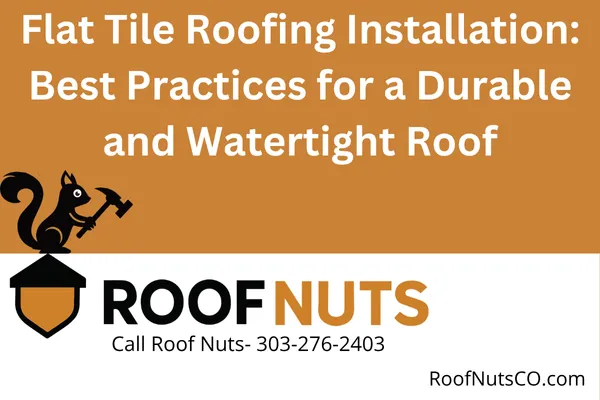 Flat Tile Roofing Installation: Best Practices for a Durable and Watertight Roof

ROOF NUTS

Call Roof Nuts- 303-276-2403

RoofNutsCO.com